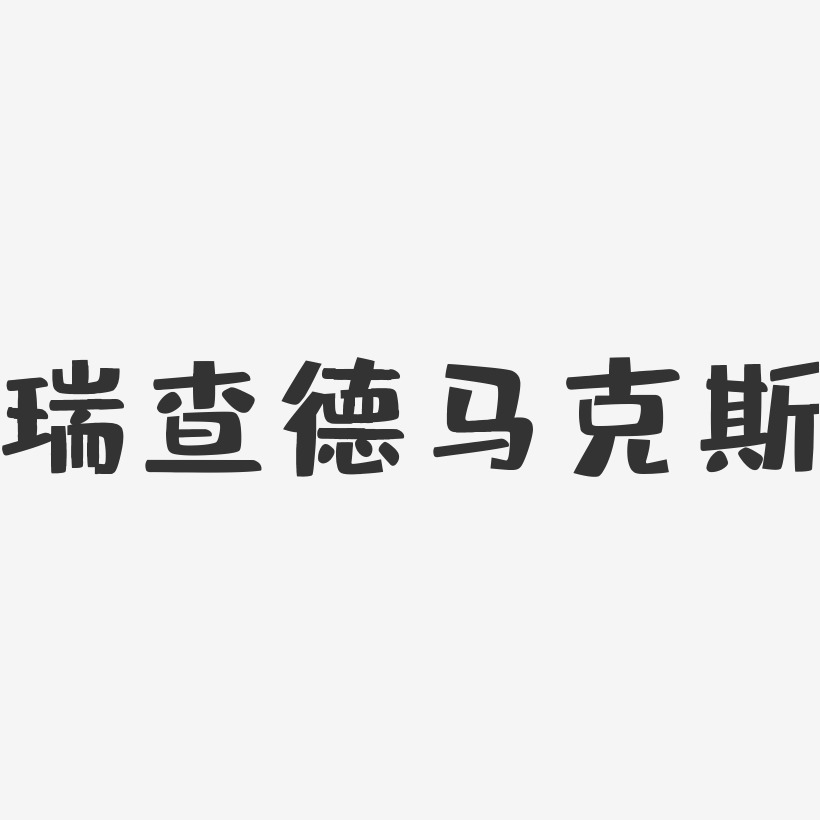 瑞查德马克斯